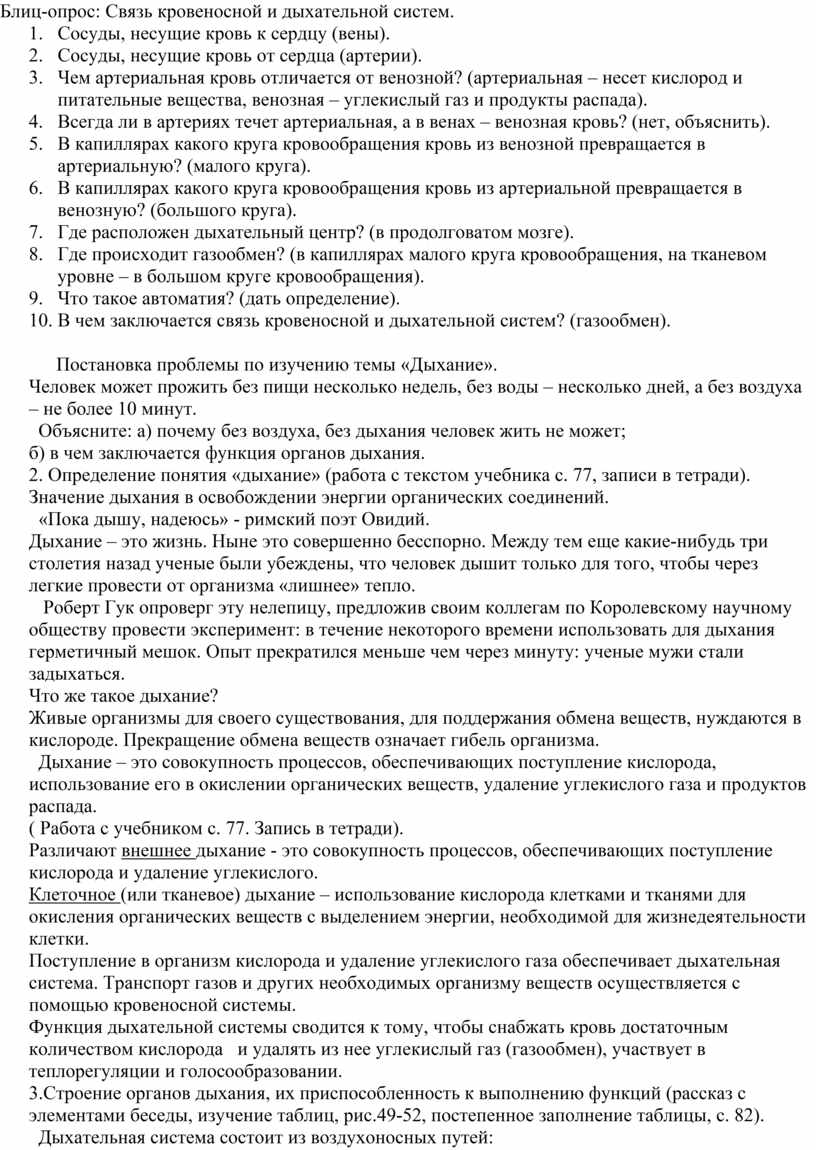 Блиц-опрос: Связь кровеносной и дыхательной систем.
1. Сосуды, несущие кровь к сердцу (вены).
2. Сосуды, несущие кровь от сердца (артерии).
3. Чем артериальная кровь отличается от венозной? (артериальная – несет кислород и питательные вещества, венозная – углекислый газ и продукты распада).
4. Всегда ли в артериях течет артериальная, а в венах – венозная кровь? (нет, объяснить).
5. В капиллярах какого круга кровообращения кровь из венозной превращается в артериальную? (малого круга).
6. В капиллярах какого круга кровообращения кровь из артериальной превращается в венозную? (большого круга).
7. Где расположен дыхательный центр? (в продолговатом мозге).
8. Где происходит газообмен? (в капиллярах малого круга кровообращения, на тканевом уровне – в большом круге кровообращения).
9. Что такое автоматия? (дать определение).
10. В чем заключается связь кровеносной и дыхательной систем? (газообмен).

Постановка проблемы по изучению темы «Дыхание».
Человек может прожить без пищи несколько недель, без воды – несколько дней, а без воздуха – не более 10 минут.
Объясните: а) почему без воздуха, без дыхания человек жить не может;
б) в чем заключается функция органов дыхания.
2. Определение понятия «дыхание» (работа с текстом учебника с. 77, записи в тетради).
Значение дыхания в освобождении энергии органических соединений.
«Пока дышу, надеюсь» - римский поэт Овидий.
Дыхание – это жизнь. Ныне это совершенно бесспорно. Между тем еще какие-нибудь три столетия назад ученые были убеждены, что человек дышит только для того, чтобы через легкие провести от организма «лишнее» тепло.
Роберт Гук опроверг эту нелепицу, предложив своим коллегам по Королевскому научному обществу провести эксперимент: в течение некоторого времени использовать для дыхания герметичный мешок. Опыт прекратился меньше чем через минуту: ученые мужи стали задыхаться.
Что же такое дыхание?
Живые организмы для своего существования, для поддержания обмена веществ, нуждаются в кислороде. Прекращение обмена веществ означает гибель организма.
Дыхание – это совокупность процессов, обеспечивающих поступление кислорода, использование его в окислении органических веществ, удаление углекислого газа и продуктов распада.
( Работа с учебником с. 77. Запись в тетради).
Различают внешнее дыхание - это совокупность процессов, обеспечивающих поступление кислорода и удаление углекислого.
Клеточное (или тканевое) дыхание – использование кислорода клетками и тканями для окисления органических веществ с выделением энергии, необходимой для жизнедеятельности клетки.
Поступление в организм кислорода и удаление углекислого газа обеспечивает дыхательная система. Транспорт газов и других необходимых организму веществ осуществляется с помощью кровеносной системы.
Функция дыхательной системы сводится к тому, чтобы снабжать кровь достаточным количеством кислорода и удалять из нее углекислый газ (газообмен), участвует в теплорегуляции и голосообразовании.
3.Строение органов дыхания, их приспособленность к выполнению функций (рассказ с элементами беседы, изучение таблиц, рис.49-52, постепенное заполнение таблицы, с. 82).
Дыхательная система состоит из воздухоносных путей: